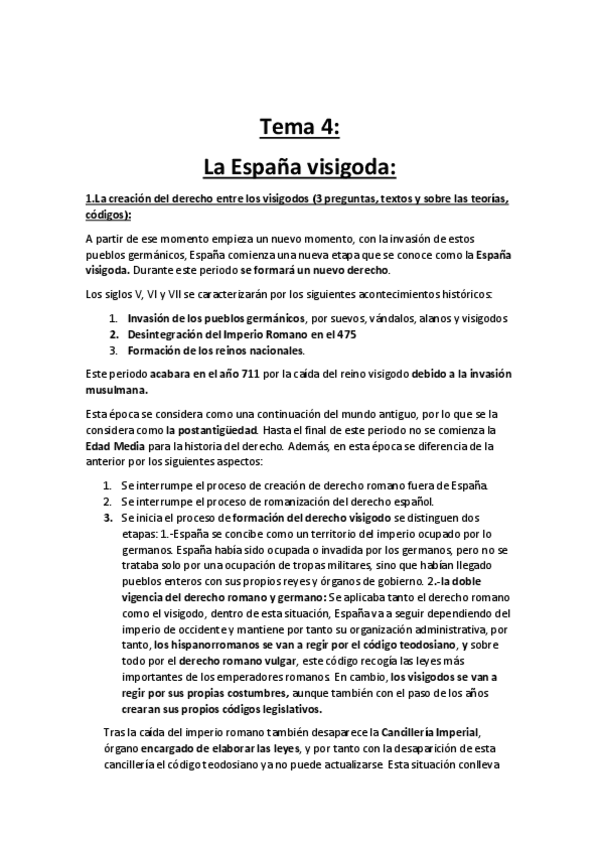 Tema 4:

La España visigoda:

1.La creación del derecho entre los visigodos (3 preguntas, textos y sobre las teorías, códigos):

A partir de ese momento empieza un nuevo momento, con la invasión de estos pueblos germánicos, España comienza una nueva etapa que se conoce como la España visigoda. Durante este periodo se formará un nuevo derecho.

Los siglos V, VI y VII se caracterizarán por los siguientes acontecimientos históricos:

1. Invasión de los pueblos germánicos, por suevos, vándalos, alanos y visigodos
2. Desintegración del Imperio Romano en el 475
3. Formación de los reinos nacionales.

Este periodo acabara en el año 711 por la caída del reino visigodo debido a la invasión musulmana.

Esta época se considera como una continuación del mundo antiguo, por lo que se la considera como la postantigüedad. Hasta el final de este periodo no se comienza la Edad Media para la historia del derecho. Además, en esta época se diferencia de la anterior por los siguientes aspectos:

1. Se interrumpe el proceso de creación de derecho romano fuera de España.
2. Se interrumpe el proceso de romanización del derecho español.
3. Se inicia el proceso de formación del derecho visigodo se distinguen dos etapas: 1.-España se concibe como un territorio del imperio ocupado por lo germanos. España había sido ocupada o invadida por los germanos, pero no se trataba solo por una ocupación de tropas militares, sino que habían llegado pueblos enteros con sus propios reyes y órganos de gobierno. 2.-la doble vigencia del derecho romano y germano: Se aplicaba tanto el derecho romano como el visigodo, dentro de esta situación, España va a seguir dependiendo del imperio de occidente y mantiene por tanto su organización administrativa, por tanto, los hispanorromanos se van a regir por el código teodosiano, y sobre todo por el derecho romano vulgar, este código recogía las leyes más importantes de los emperadores romanos. En cambio, los visigodos se van a regir por sus propias costumbres, aunque también con el paso de los años crearan sus propios códigos legislativos.

Tras la caída del imperio romano también desaparece la Cancillería Imperial, órgano encargado de elaborar las leyes, y por tanto con la desaparición de esta cancillería el código teodosiano ya no puede actualizarse. Esta situación conlleva